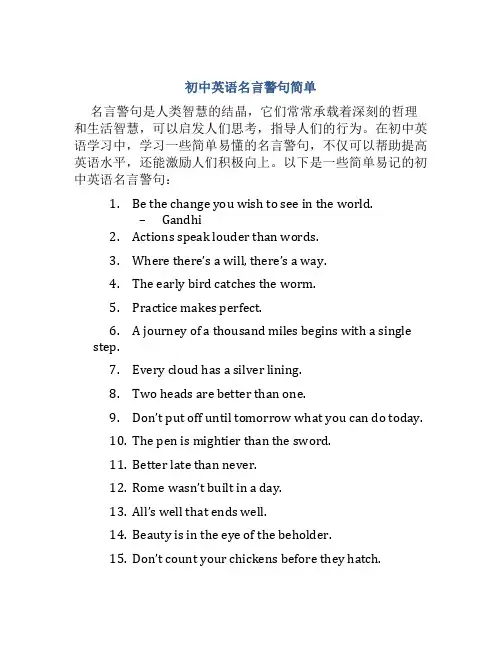 初中英语名言警句简单

名言警句是人类智慧的结晶，它们常常承载着深刻的哲理和生活智慧，可以启发人们思考，指导人们的行为。在初中英语学习中，学习一些简单易懂的名言警句，不仅可以帮助提高英语水平，还能激励人们积极向上。以下是一些简单易记的初中英语名言警句：

1. Be the change you wish to see in the world.
– Gandhi
2. Actions speak louder than words.
3. Where there's a will, there's a way.
4. The early bird catches the worm.
5. Practice makes perfect.
6. A journey of a thousand miles begins with a single step.
7. Every cloud has a silver lining.
8. Two heads are better than one.
9. Don't put off until tomorrow what you can do today.
10. The pen is mightier than the sword.
11. Better late than never.
12. Rome wasn't built in a day.
13. All's well that ends well.
14. Beauty is in the eye of the beholder.
15. Don't count your chickens before they hatch.